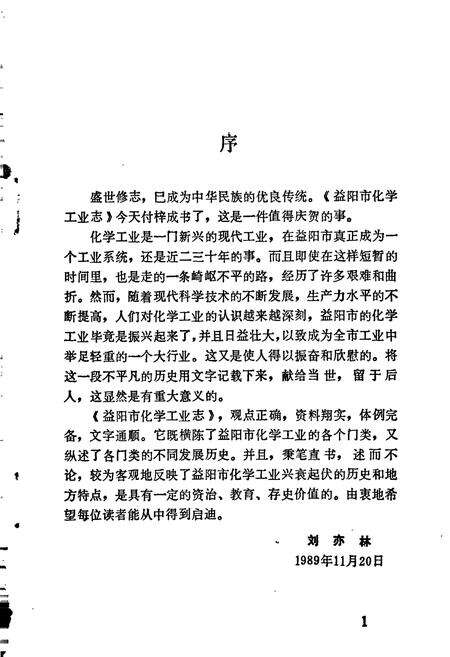 序

盛世修志，已成为中华民族的优良传统。《益阳市化学工业志》今天付梓成书了，这是一件值得庆贺的事。

化学工业是一门新兴的现代工业，在益阳市真正成为一个工业系统，还是近二三十年的事。而且即使在这样短暂的时间里，也是走的一条崎岖不平的路，经历了许多艰难和曲折。然而，随着现代科学技术的不断发展，生产力水平的不断提高，人们对化学工业的认识越来越深刻，益阳市的化学工业毕竟是振兴起来了，并且日益壮大，以致成为全市工业中举足轻重的一个大行业。这又是使人得以振奋和欣慰的。将这一段不平凡的历史用文字记载下来，献给当世，留于后人，这显然是有重大意义的。

《益阳市化学工业志》，观点正确，资料翔实，体例完备，文字通顺。它既横陈了益阳市化学工业的各个门类，又纵述了各门类的不同发展历史。并且，秉笔直书，述而不论，较为客观地反映了益阳市化学工业兴衰起伏的历史和地方特点，是具有一定的资治、教育、存史价值的。由衷地希望每位读者能从中得到启迪。

刘亦林
1989年11月20日

1